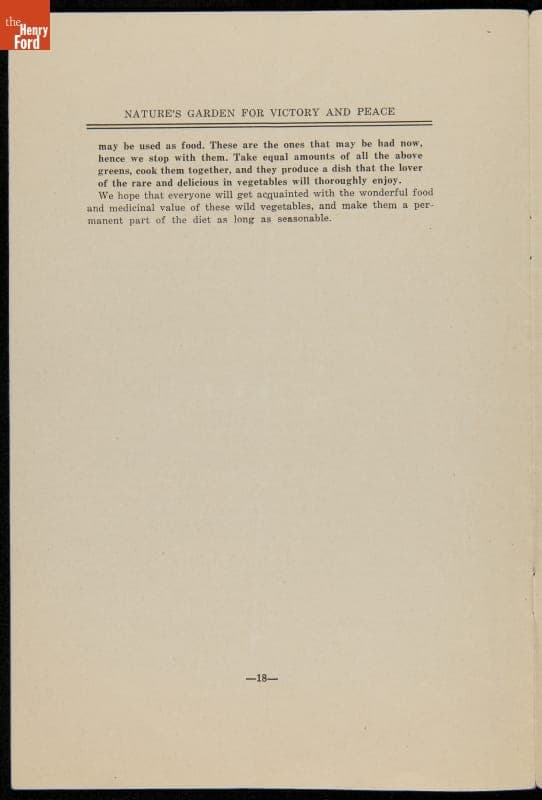 the Henry Ford

NATURE'S GARDEN FOR VICTORY AND PEACE

may be used as food. These are the ones that may be had now, hence we stop with them. Take equal amounts of all the above greens, cook them together, and they produce a dish that the lover of the rare and delicious in vegetables will thoroughly enjoy.

We hope that everyone will get acquainted with the wonderful food and medicinal value of these wild vegetables, and make them a permanent part of the diet as long as seasonable.

—18—